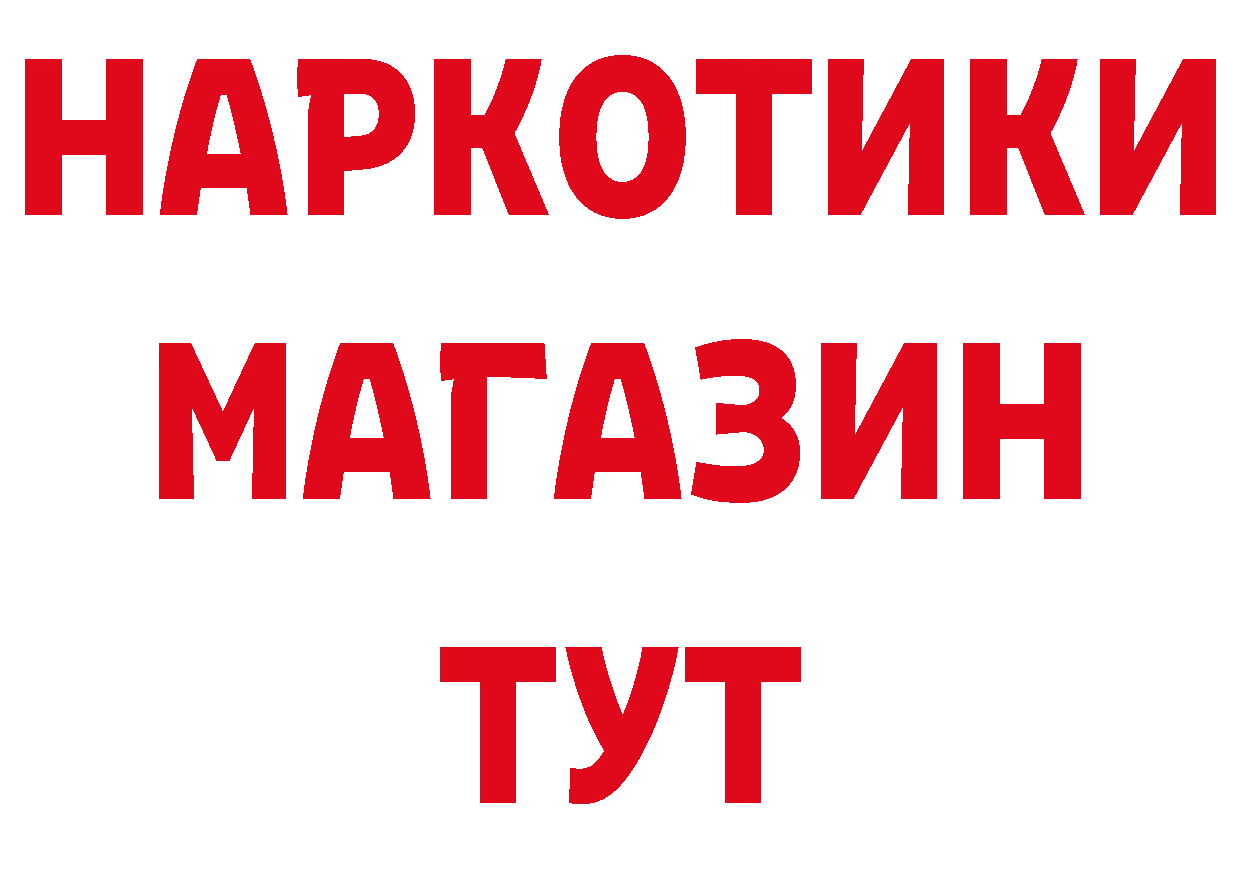 НАРКОТИКИ
МАГАЗИН
ТУТ